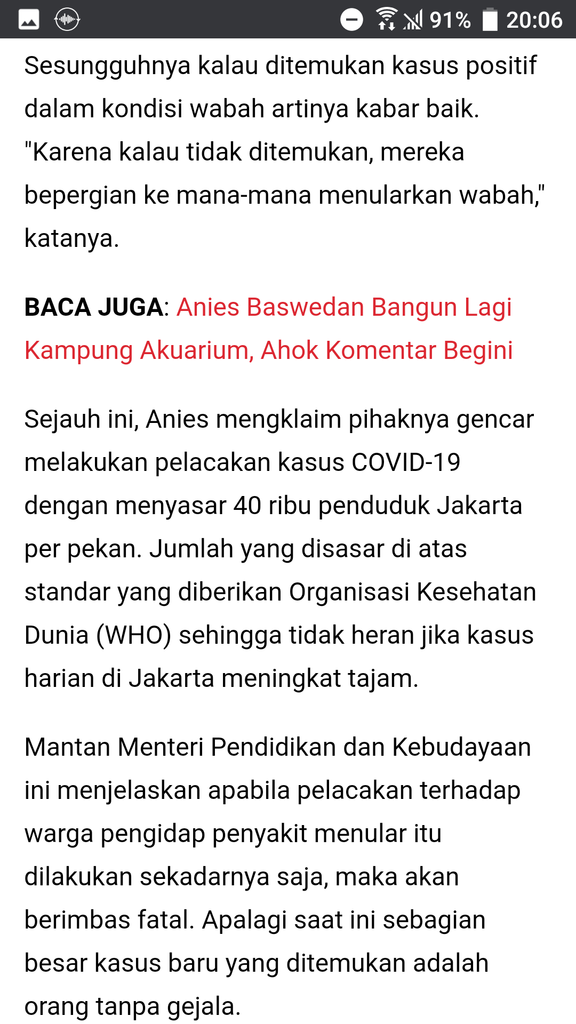 91% 20:06

Sesungguhnya kalau ditemukan kasus positif dalam kondisi wabah artinya kabar baik. "Karena kalau tidak ditemukan, mereka bepergian ke mana-mana menularkan wabah," katanya.

BACA JUGA: Anies Baswedan Bangun Lagi Kampung Akuarium, Ahok Komentar Begini

Sejauh ini, Anies mengklaim pihaknya gencar melakukan pelacakan kasus COVID-19 dengan menyasar 40 ribu penduduk Jakarta per pekan. Jumlah yang disasar di atas standar yang diberikan Organisasi Kesehatan Dunia (WHO) sehingga tidak heran jika kasus harian di Jakarta meningkat tajam.

Mantan Menteri Pendidikan dan Kebudayaan ini menjelaskan apabila pelacakan terhadap warga pengidap penyakit menular itu dilakukan sekadarnya saja, maka akan berimbas fatal. Apalagi saat ini sebagian besar kasus baru yang ditemukan adalah orang tanpa gejala.